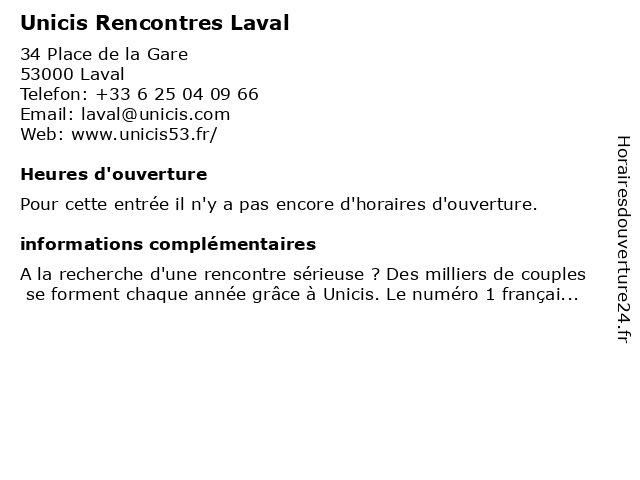 Unicis Rencontres Laval

34 Place de la Gare
53000 Laval
Telefon: +33 6 25 04 09 66
Email: laval@unicis.com
Web: www.unicis53.fr/

Heures d'ouverture

Pour cette entrée il n'y a pas encore d'horaires d'ouverture.

informations complémentaires

A la recherche d'une rencontre sérieuse ? Des milliers de couples se forment chaque année grâce à Unicis. Le numéro 1 françai...

Horairesdouverture24.fr